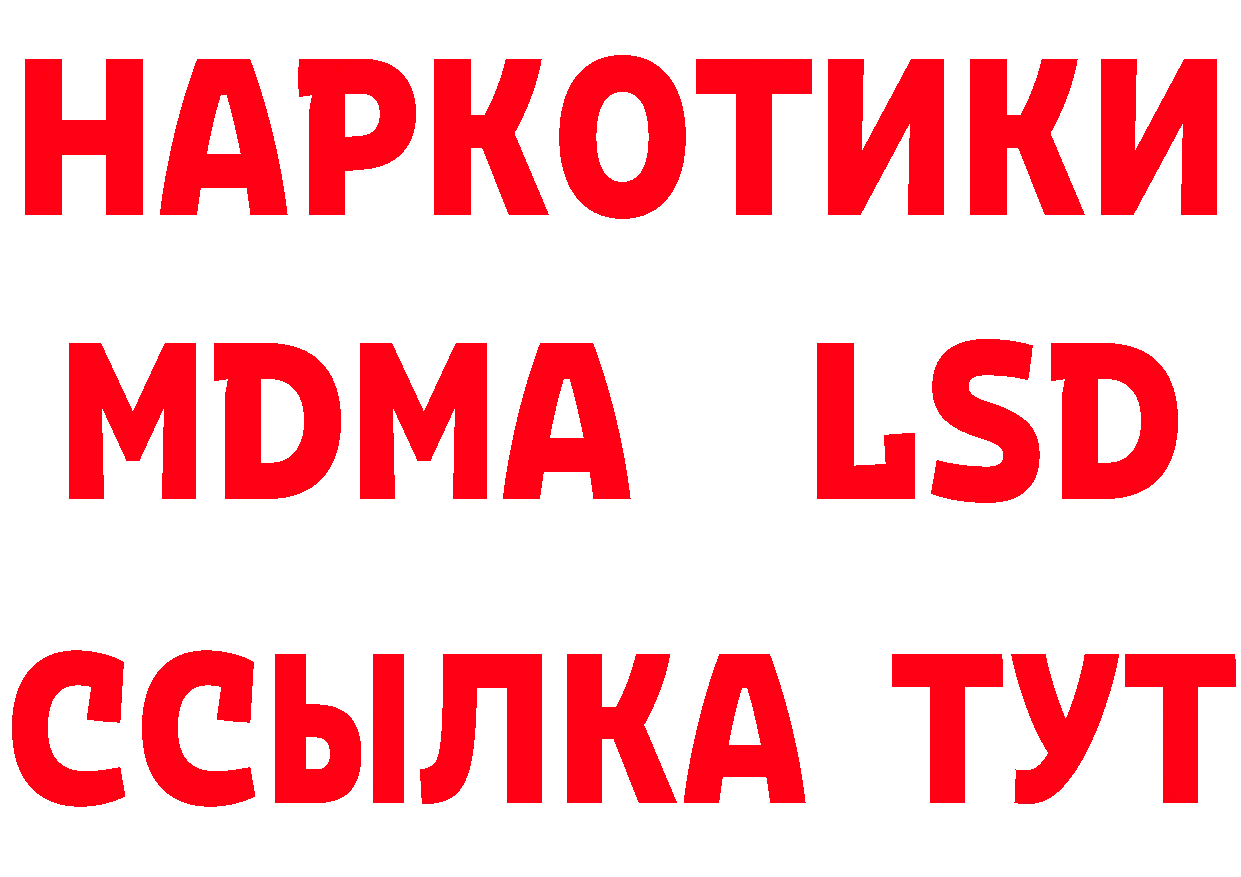 НАРКОТИКИ
MDMA LSD
ССЫЛКА ТУТ